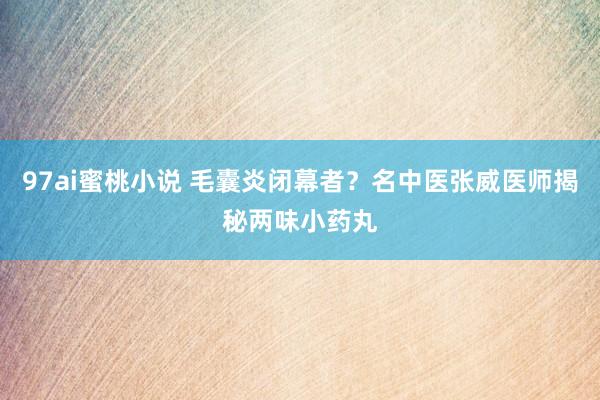 97ai蜜桃小说 毛囊炎闭幕者？名中医张威医师揭秘两味小药丸